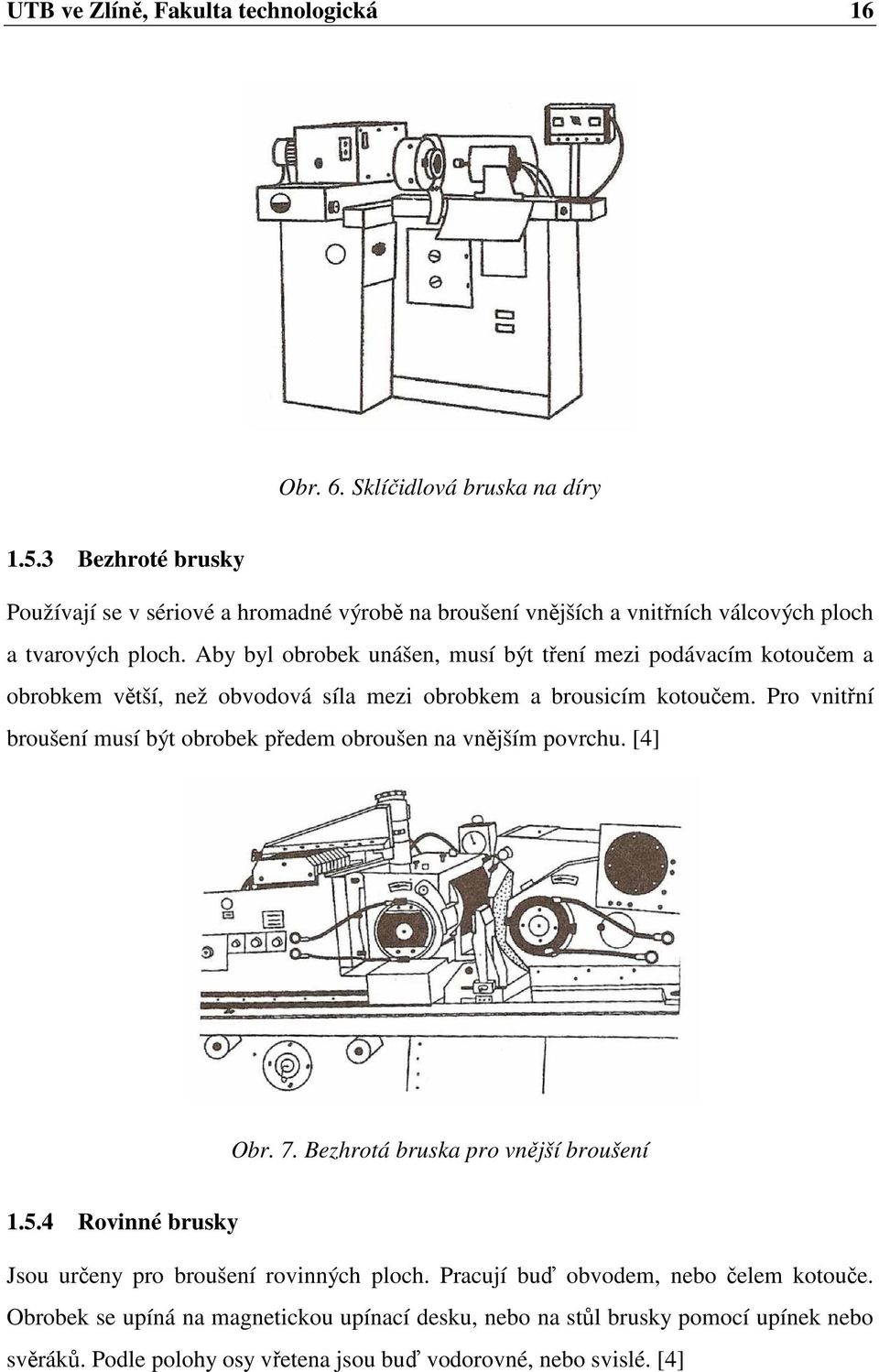 UTB ve Zlíně, Fakulta technologická 16

Obr. 6. Sklíčidlová bruska na díry

1.5.3 Bezhroté brusky

Používají se v sériové a hromadné výrobě na broušení vnějších a vnitřních válcových ploch a tvarových ploch. Aby byl obrobek unášen, musí být tření mezi podávacím kotoučem a obrobkem větší, než obvodová síla mezi obrobkem a brousicím kotoučem. Pro vnitřní broušení musí být obrobek předem obroušen na vnějším povrchu. [4]

Obr. 7. Bezhrotá bruska pro vnější broušení

1.5.4 Rovinné brusky

Jsou určeny pro broušení rovinných ploch. Pracují buď obvodem, nebo čelem kotouče. Obrobek se upíná na magnetickou upínací desku, nebo na stůl brusky pomocí upínek nebo svěráků. Podle polohy osy vřetena jsou buď vodorovné, nebo svislé. [4]